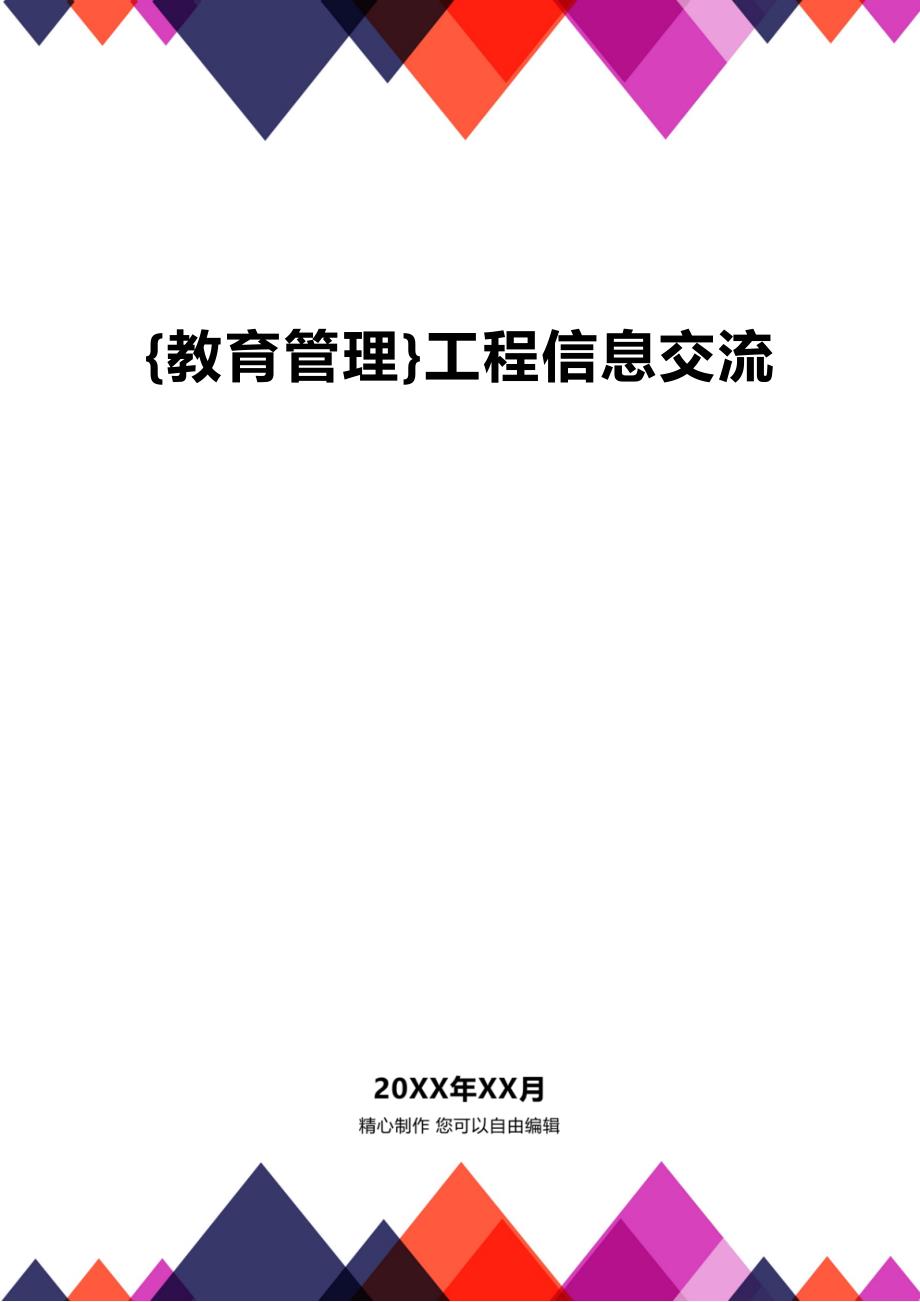 {教育管理}工程信息交流

20XX年XX月
精心制作 您可以自由编辑